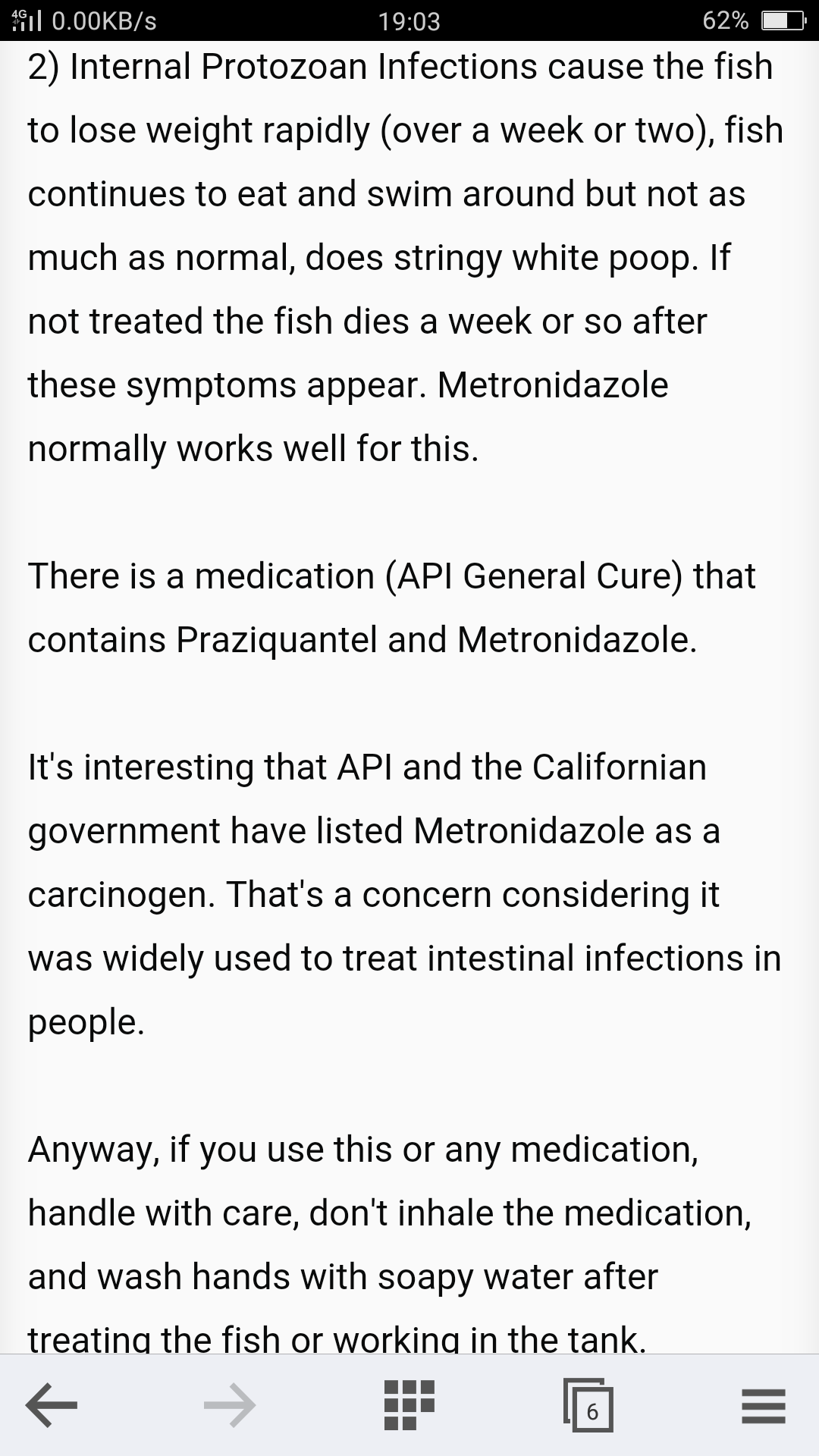 4G 0.00KB/s 19:03 62%

2) Internal Protozoan Infections cause the fish to lose weight rapidly (over a week or two), fish continues to eat and swim around but not as much as normal, does stringy white poop. If not treated the fish dies a week or so after these symptoms appear. Metronidazole normally works well for this.

There is a medication (API General Cure) that contains Praziquantel and Metronidazole.

It's interesting that API and the Californian government have listed Metronidazole as a carcinogen. That's a concern considering it was widely used to treat intestinal infections in people.

Anyway, if you use this or any medication, handle with care, don't inhale the medication, and wash hands with soapy water after treating the fish or working in the tank.

6